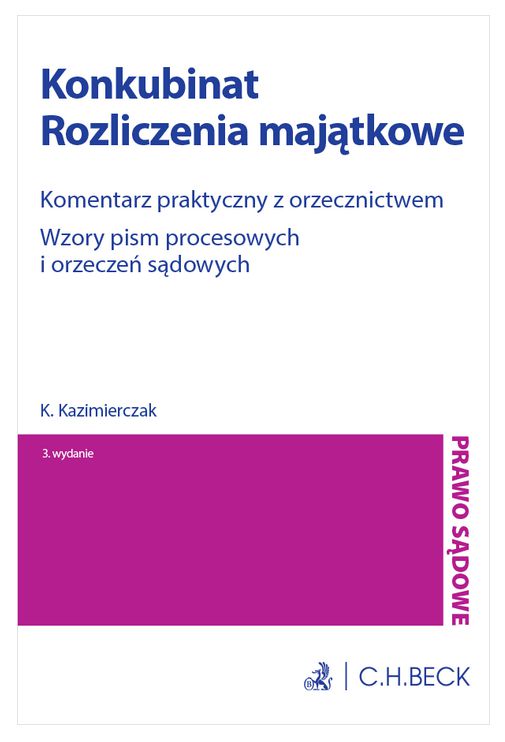 Konkubinat
Rozliczenia majątkowe

Komentarz praktyczny z orzecznictwem

Wzory pism procesowych i orzeczeń sądowych

K. Kazimierczak

3. wydanie

PRAWO SĄDOWE

C.H.BECK